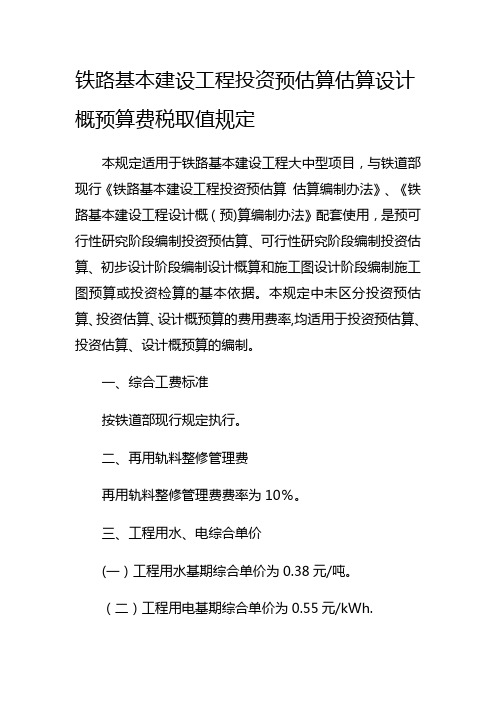 铁路基本建设工程投资预估算估算设计概预算费税取值规定

本规定适用于铁路基本建设工程大中型项目，与铁道部现行《铁路基本建设工程投资预估算 估算编制办法》、《铁路基本建设工程设计概（预)算编制办法》配套使用，是预可行性研究阶段编制投资预估算、可行性研究阶段编制投资估算、初步设计阶段编制设计概算和施工图设计阶段编制施工图预算或投资检算的基本依据。本规定中未区分投资预估算、投资估算、设计概预算的费用费率,均适用于投资预估算、投资估算、设计概预算的编制。

一、综合工费标准

按铁道部现行规定执行。

二、再用轨料整修管理费

再用轨料整修管理费费率为 10%。

三、工程用水、电综合单价

(一）工程用水基期综合单价为 0.38 元/吨。

（二）工程用电基期综合单价为 0.55 元/kWh.